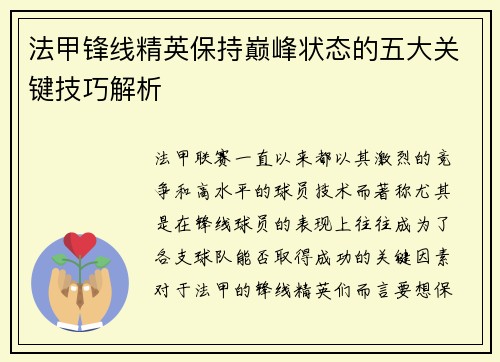 法甲锋线精英保持巅峰状态的五大关键技巧解析

法甲联赛一直以来都以其激烈的竞争和高水平的球员技术而著称尤其是在锋线球员的表现上往往成为了各支球队能否取得成功的关键因素对于法甲的锋线精英们而言要想保